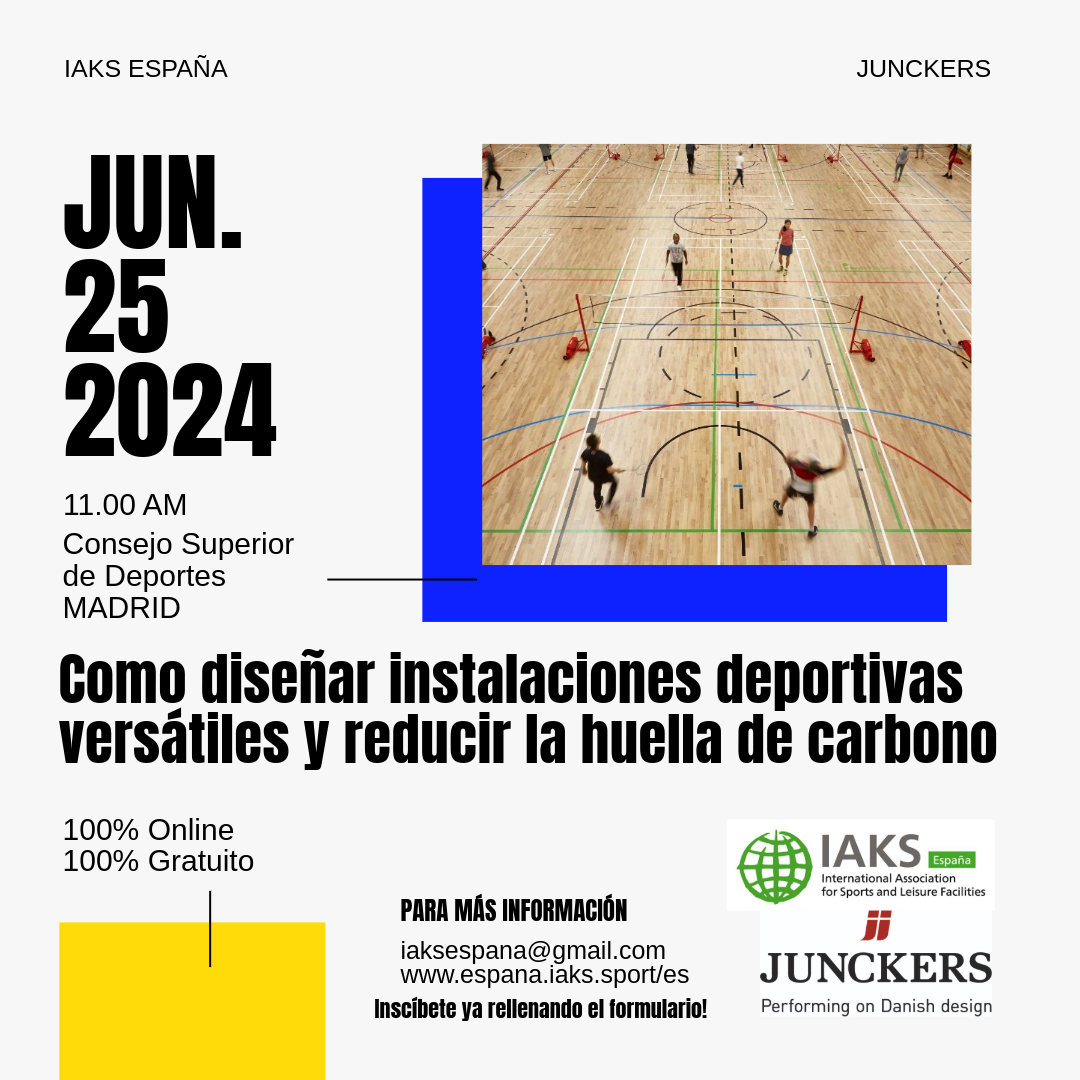 IAKS ESPAÑA

JUNCKERS

JUN.
25
2024

11.00 AM
Consejo Superior de Deportes
MADRID

Como diseñar instalaciones deportivas versátiles y reducir la huella de carbono

100% Online
100% Gratuito

PARA MÁS INFORMACIÓN

iaksespana@gmail.com
www.espana.iaks.sport/es

Inscíbete ya rellenando el formulario!

IAKS España
International Association for Sports and Leisure Facilities

JUNCKERS
Performing on Danish design